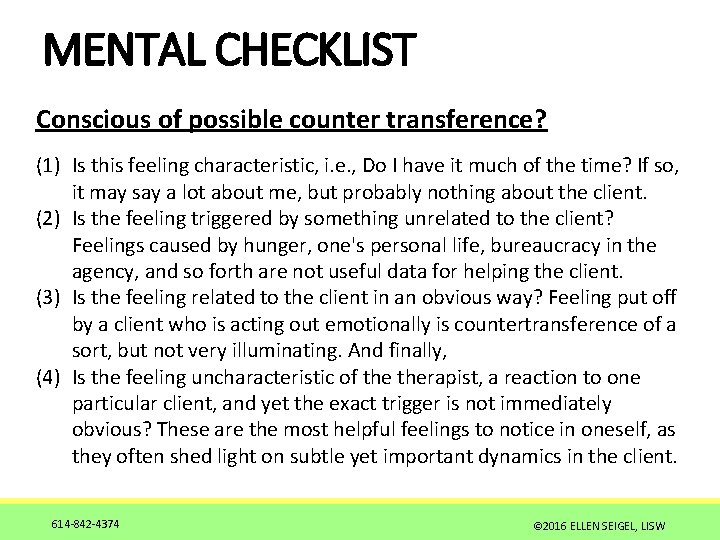 MENTAL CHECKLIST

Conscious of possible counter transference?

(1) Is this feeling characteristic, i.e., Do I have it much of the time? If so, it may say a lot about me, but probably nothing about the client.
(2) Is the feeling triggered by something unrelated to the client? Feelings caused by hunger, one's personal life, bureaucracy in the agency, and so forth are not useful data for helping the client.
(3) Is the feeling related to the client in an obvious way? Feeling put off by a client who is acting out emotionally is countertransference of a sort, but not very illuminating. And finally,
(4) Is the feeling uncharacteristic of the therapist, a reaction to one particular client, and yet the exact trigger is not immediately obvious? These are the most helpful feelings to notice in oneself, as they often shed light on subtle yet important dynamics in the client.

614-842-4374

©2016 ELLEN SEIGEL, LISW